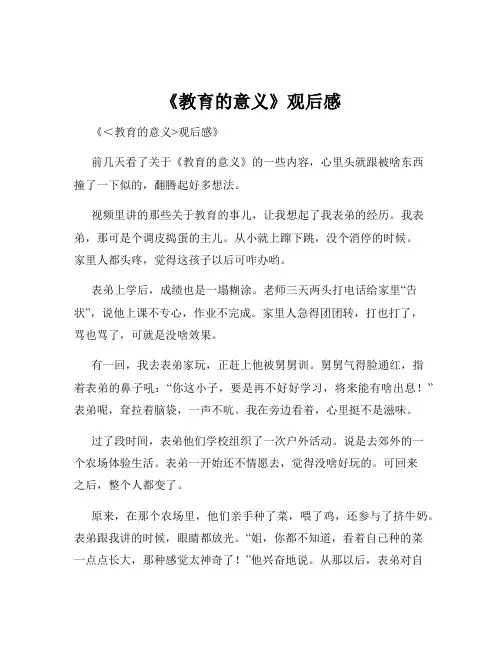 《教育的意义》观后感

《<教育的意义>观后感》

前几天看了关于《教育的意义》的一些内容，心里头就跟被啥东西撞了一下似的，翻腾起好多想法。

视频里讲的那些关于教育的事儿，让我想起了我表弟的经历。我表弟，那可是个调皮捣蛋的主儿。从小就上蹿下跳，没个消停的时候。家里人都头疼，觉得这孩子以后可咋办哟。

表弟上学后，成绩也是一塌糊涂。老师三天两头打电话给家里“告状”，说他上课不专心，作业不完成。家里人急得团团转，打也打了，骂也骂了，可就是没啥效果。

有一回，我去表弟家玩，正赶上他被舅舅训。舅舅气得脸通红，指着表弟的鼻子吼：“你这小子，要是再不好好学习，将来能有啥出息！”表弟呢，耷拉着脑袋，一声不吭。我在旁边看着，心里挺不是滋味。

过了段时间，表弟他们学校组织了一次户外活动。说是去郊外的一个农场体验生活。表弟一开始还不情愿去，觉得没啥好玩的。可回来之后，整个人都变了。

原来，在那个农场里，他们亲手种了菜，喂了鸡，还参与了挤牛奶。表弟跟我讲的时候，眼睛都放光。“姐，你都不知道，看着自己种的菜一点点长大，那种感觉太神奇了！”他兴奋地说。从那以后，表弟对自